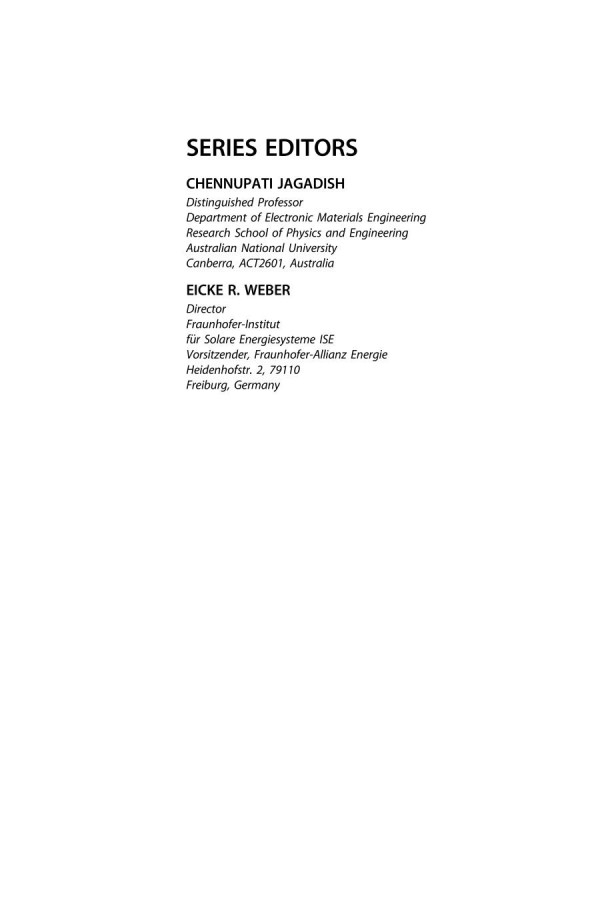 SERIES EDITORS

CHENNUPATI JAGADISH

Distinguished Professor
Department of Electronic Materials Engineering
Research School of Physics and Engineering
Australian National University
Canberra, ACT2601, Australia

EICKE R. WEBER

Director
Fraunhofer-Institut
für Solare Energiesysteme ISE
Vorsitzender, Fraunhofer-Allianz Energie
Heidenhofstr. 2, 79110
Freiburg, Germany